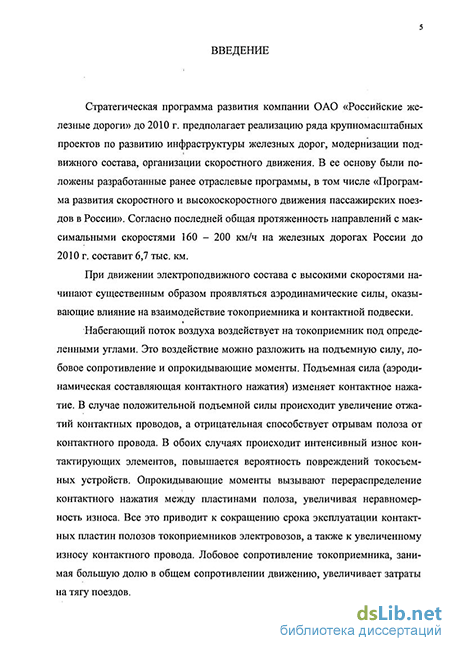 5

ВВЕДЕНИЕ

Стратегическая программа развития компании ОАО «Российские железные дороги» до 2010 г. предполагает реализацию ряда крупномасштабных проектов по развитию инфраструктуры железных дорог, модернизации подвижного состава, организации скоростного движения. В ее основу были положены разработанные ранее отраслевые программы, в том числе «Программа развития скоростного и высокоскоростного движения пассажирских поездов в России». Согласно последней общая протяженность направлений с максимальными скоростями 160 – 200 км/ч на железных дорогах России до 2010 г. составит 6,7 тыс. км.

При движении электроподвижного состава с высокими скоростями начинают существенным образом проявляться аэродинамические силы, оказывающие влияние на взаимодействие токоприемника и контактной подвески.

Набегающий поток воздуха воздействует на токоприемник под определенными углами. Это воздействие можно разложить на подъемную силу, лобовое сопротивление и опрокидывающие моменты. Подъемная сила (аэродинамическая составляющая контактного нажатия) изменяет контактное нажатие. В случае положительной подъемной силы происходит увеличение отжатий контактных проводов, а отрицательная способствует отрывам полоза от контактного провода. В обоих случаях происходит интенсивный износ контактирующих элементов, повышается вероятность повреждений токосъемных устройств. Опрокидывающие моменты вызывают перераспределение контактного нажатия между пластинами полоза, увеличивая неравномерность износа. Все это приводит к сокращению срока эксплуатации контактных пластин полозов токоприемников электровозов, а также к увеличенному износу контактного провода. Лобовое сопротивление токоприемника, занимая большую долю в общем сопротивлении движению, увеличивает затраты на тягу поездов.

dsLib.net
библиотека диссертаций